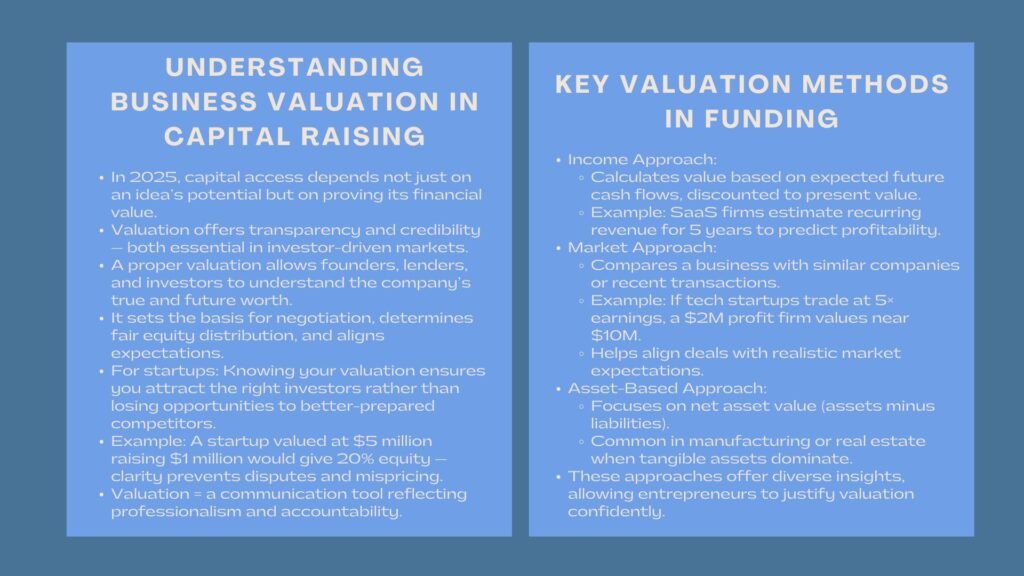 UNDERSTANDING BUSINESS VALUATION IN CAPITAL RAISING

- In 2025, capital access depends not just on an idea's potential but on proving its financial value.
- Valuation offers transparency and credibility — both essential in investor-driven markets.
- A proper valuation allows founders, lenders, and investors to understand the company's true and future worth.
- It sets the basis for negotiation, determines fair equity distribution, and aligns expectations.
- For startups: Knowing your valuation ensures you attract the right investors rather than losing opportunities to better-prepared competitors.
- Example: A startup valued at \$5 million raising \$1 million would give 20% equity — clarity prevents disputes and mispricing.
- Valuation = a communication tool reflecting professionalism and accountability.

KEY VALUATION METHODS IN FUNDING

- Income Approach:
  - Calculates value based on expected future cash flows, discounted to present value.
  - Example: SaaS firms estimate recurring revenue for 5 years to predict profitability.
- Market Approach:
  - Compares a business with similar companies or recent transactions.
  - Example: If tech startups trade at 5× earnings, a \$2M profit firm values near \$10M.
  - Helps align deals with realistic market expectations.
- Asset-Based Approach:
  - Focuses on net asset value (assets minus liabilities).
  - Common in manufacturing or real estate when tangible assets dominate.
- These approaches offer diverse insights, allowing entrepreneurs to justify valuation confidently.